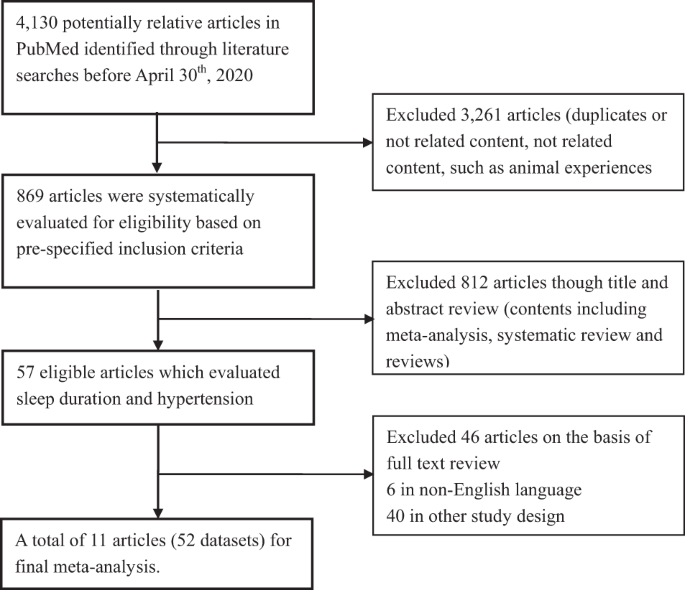 4,130 potentially relative articles in PubMed identified through literature searches before April 30$^{th}$, 2020

Excluded 3,261 articles (duplicates or not related content, not related content, such as animal experiences

869 articles were systematically evaluated for eligibility based on pre-specified inclusion criteria

Excluded 812 articles though title and abstract review (contents including meta-analysis, systematic review and reviews)

57 eligible articles which evaluated sleep duration and hypertension

Excluded 46 articles on the basis of full text review
6 in non-English language
40 in other study design

A total of 11 articles (52 datasets) for final meta-analysis.